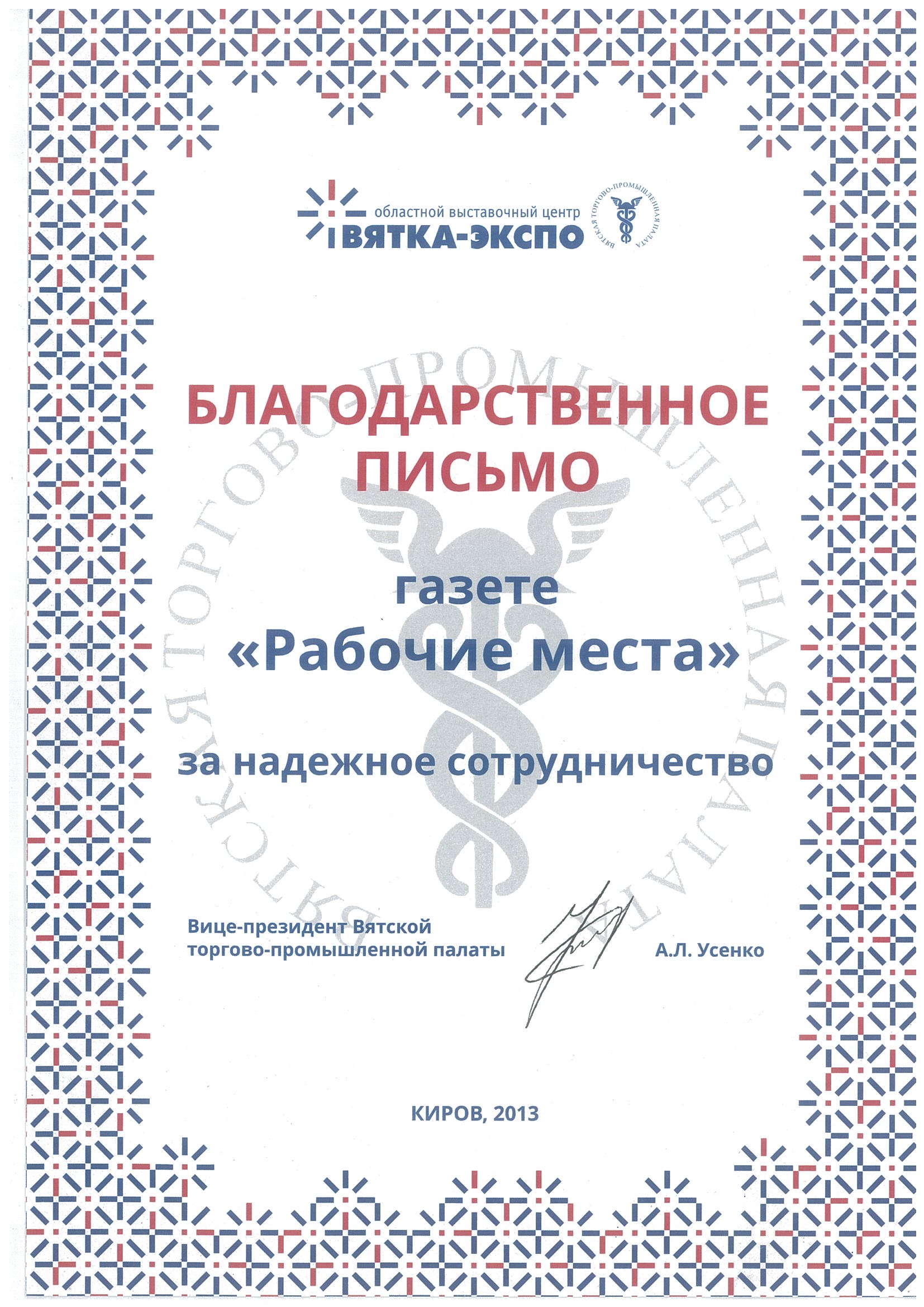 областной выставочный центр
ВЯТКА-ЭКСПО

ВЯТСКАЯ ТОРГОВО-ПРОМЫШЛЕННАЯ ПАЛАТА

ВЯТСКАЯ ТОРГОВО-ПРОМЫШЛЕННАЯ ПАЛАТА

БЛАГОДАРСТВЕННОЕ ПИСЬМО

газете
«Рабочие места»

за надежное сотрудничество

Вице-президент Вятской торгово-промышленной палаты

А.Л. Усенко

КИРОВ, 2013